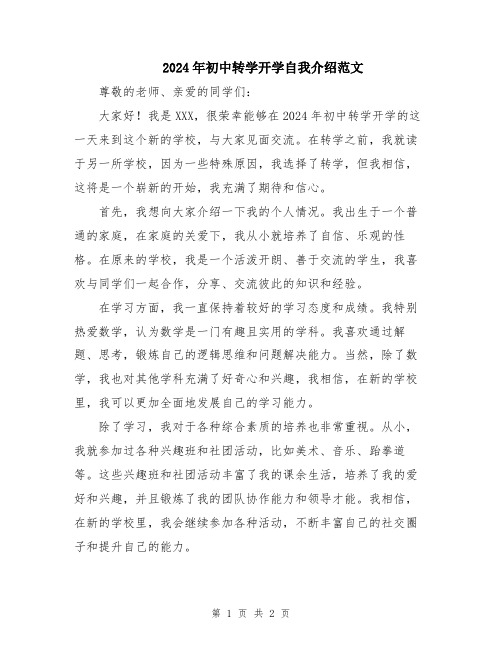 2024年初中转学开学自我介绍范文

尊敬的老师、亲爱的同学们:

大家好!我是XXX,很荣幸能够在2024年初中转学开学的这一天来到这个新的学校,与大家见面交流。在转学之前,我就读于另一所学校,因为一些特殊原因,我选择了转学,但我相信,这将是一个崭新的开始,我充满了期待和信心。

首先,我想向大家介绍一下我的个人情况。我出生于一个普通的家庭,在家庭的关爱下,我从小就培养了自信、乐观的性格。在原来的学校,我是一个活泼开朗、善于交流的学生,我喜欢与同学们一起合作,分享、交流彼此的知识和经验。

在学习方面,我一直保持着较好的学习态度和成绩。我特别热爱数学,认为数学是一门有趣且实用的学科。我喜欢通过解题、思考,锻炼自己的逻辑思维和问题解决能力。当然,除了数学,我也对其他学科充满了好奇心和兴趣,我相信,在新的学校里,我可以更加全面地发展自己的学习能力。

除了学习,我对于各种综合素质的培养也非常重视。从小,我就参加过各种兴趣班和社团活动,比如美术、音乐、跆拳道等。这些兴趣班和社团活动丰富了我的课余生活,培养了我的爱好和兴趣,并且锻炼了我的团队协作能力和领导才能。我相信,在新的学校里,我会继续参加各种活动,不断丰富自己的社交圈子和提升自己的能力。

第 1 页 共 2 页